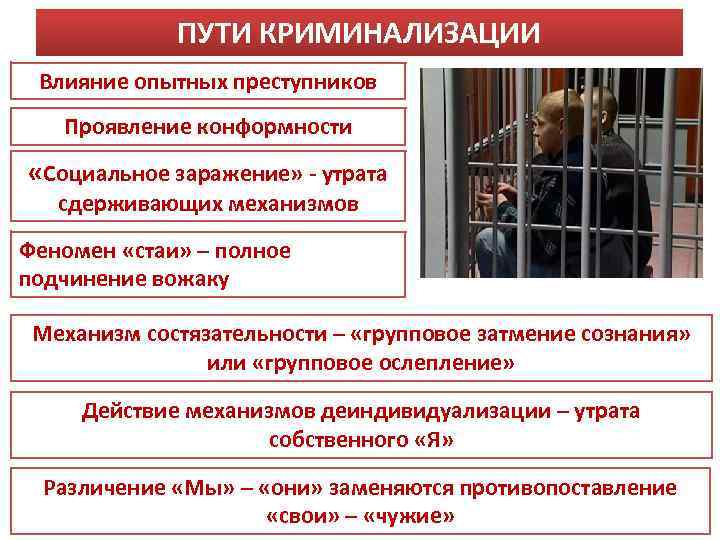 ПУТИ КРИМИНАЛИЗАЦИИ

Влияние опытных преступников

Проявление конформности

«Социальное заражение» - утрата сдерживающих механизмов

Феномен «стаи» – полное подчинение вожаку

Механизм состязательности – «групповое затмение сознания» или «групповое ослепление»

Действие механизмов деиндивидуализации – утрата собственного «Я»

Различение «Мы» – «они» заменяются противопоставление «свои» – «чужие»